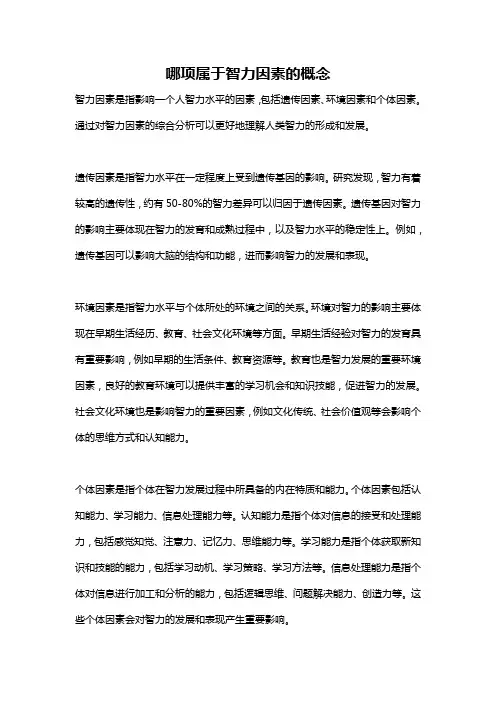 哪项属于智力因素的概念

智力因素是指影响一个人智力水平的因素，包括遗传因素、环境因素和个体因素。通过对智力因素的综合分析可以更好地理解人类智力的形成和发展。

遗传因素是指智力水平在一定程度上受到遗传基因的影响。研究发现，智力有着较高的遗传性，约有 50-80%的智力差异可以归因于遗传因素。遗传基因对智力的影响主要体现在智力的发育和成熟过程中，以及智力水平的稳定性上。例如，遗传基因可以影响大脑的结构和功能，进而影响智力的发展和表现。

环境因素是指智力水平与个体所处的环境之间的关系。环境对智力的影响主要体现在早期生活经历、教育、社会文化环境等方面。早期生活经验对智力的发育具有重要影响，例如早期的生活条件、教育资源等。教育也是智力发展的重要环境因素，良好的教育环境可以提供丰富的学习机会和知识技能，促进智力的发展。社会文化环境也是影响智力的重要因素，例如文化传统、社会价值观等会影响个体的思维方式和认知能力。

个体因素是指个体在智力发展过程中所具备的内在特质和能力。个体因素包括认知能力、学习能力、信息处理能力等。认知能力是指个体对信息的接受和处理能力，包括感觉知觉、注意力、记忆力、思维能力等。学习能力是指个体获取新知识和技能的能力，包括学习动机、学习策略、学习方法等。信息处理能力是指个体对信息进行加工和分析的能力，包括逻辑思维、问题解决能力、创造力等。这些个体因素会对智力的发展和表现产生重要影响。